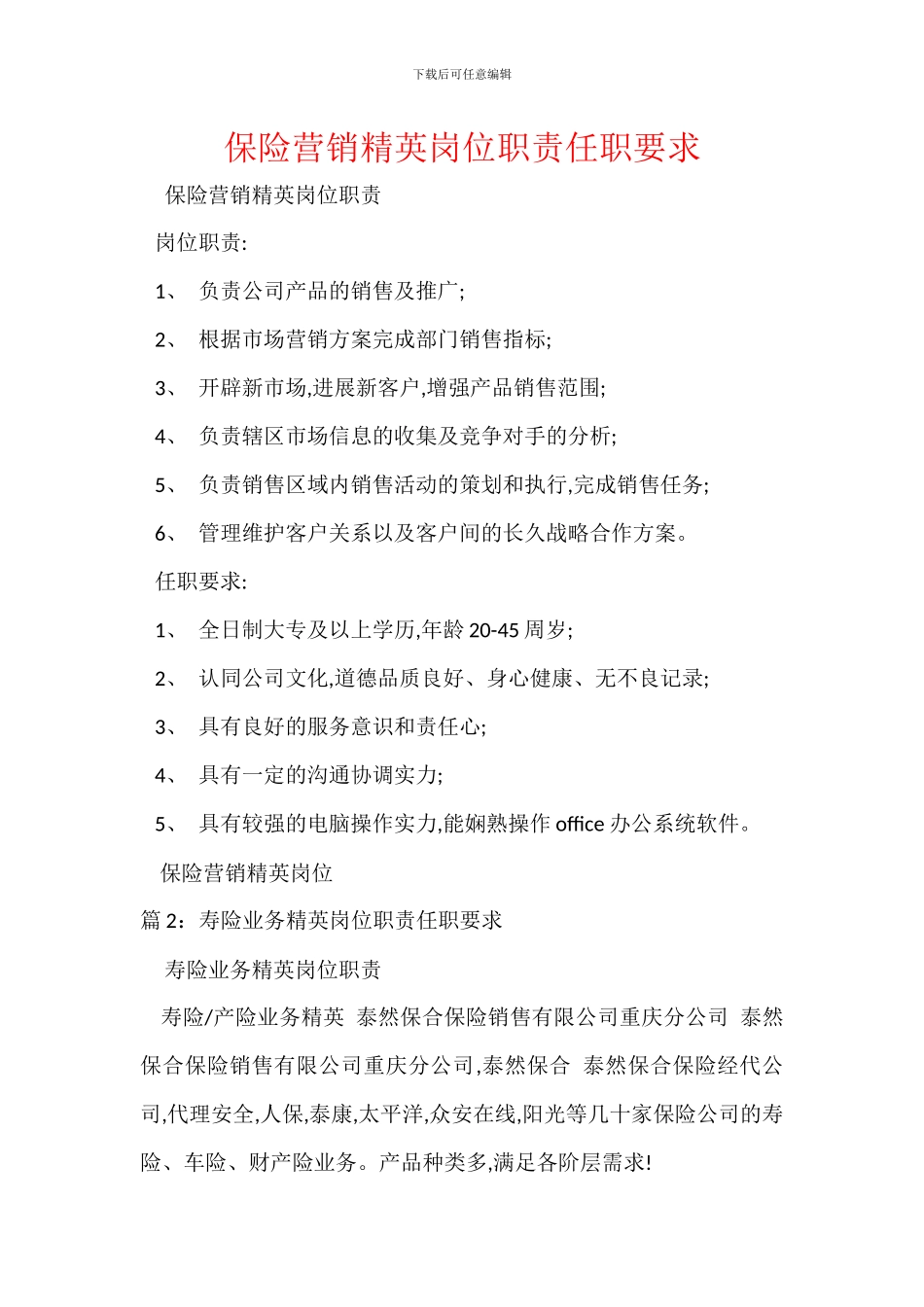 下载后可任意编辑

保险营销精英岗位职责任职要求

保险营销精英岗位职责

岗位职责:

1、 负责公司产品的销售及推广;

2、 根据市场营销方案完成部门销售指标;

3、 开辟新市场,进展新客户,增强产品销售范围;

4、 负责辖区市场信息的收集及竞争对手的分析;

5、 负责销售区域内销售活动的策划和执行,完成销售任务;

6、 管理维护客户关系以及客户间的长久战略合作方案。

任职要求:

1、 全日制大专及以上学历,年龄 20-45 周岁;

2、 认同公司文化,道德品质良好、身心健康、无不良记录;

3、 具有良好的服务意识和责任心;

4、 具有一定的沟通协调实力;

5、 具有较强的电脑操作实力,能娴熟操作 office 办公系统软件。

保险营销精英岗位

篇 2:寿险业务精英岗位职责任职要求

寿险业务精英岗位职责

寿险/产险业务精英 泰然保合保险销售有限公司重庆分公司 泰然保合保险销售有限公司重庆分公司,泰然保合 泰然保合保险经代公司,代理安全,人保,泰康,太平洋,众安在线,阳光等几十家保险公司的寿险、车险、财产险业务。产品种类多,满足各阶层需求!